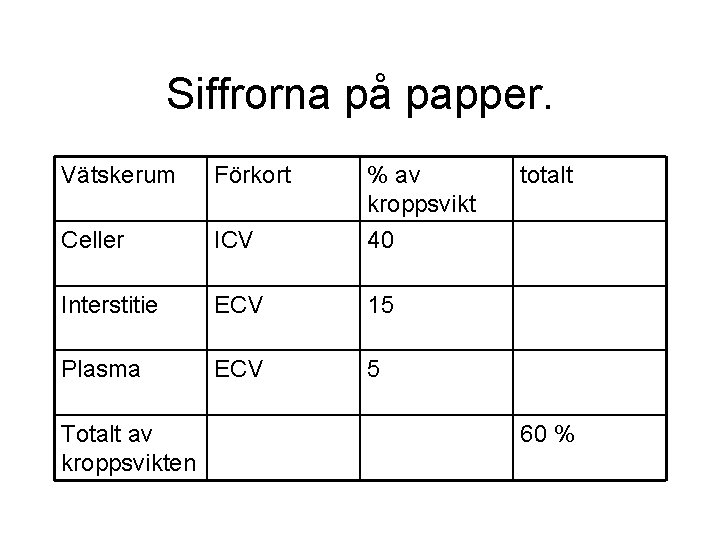 Siffrorna på papper.

| Vätskerum | Förkort | % av kroppsvikt | totalt |
|---|---|---|---|
| Celler | ICV | 40 | |
| Interstitie | ECV | 15 | |
| Plasma | ECV | 5 | |
| Totalt av kroppsvikten | | | 60 % |